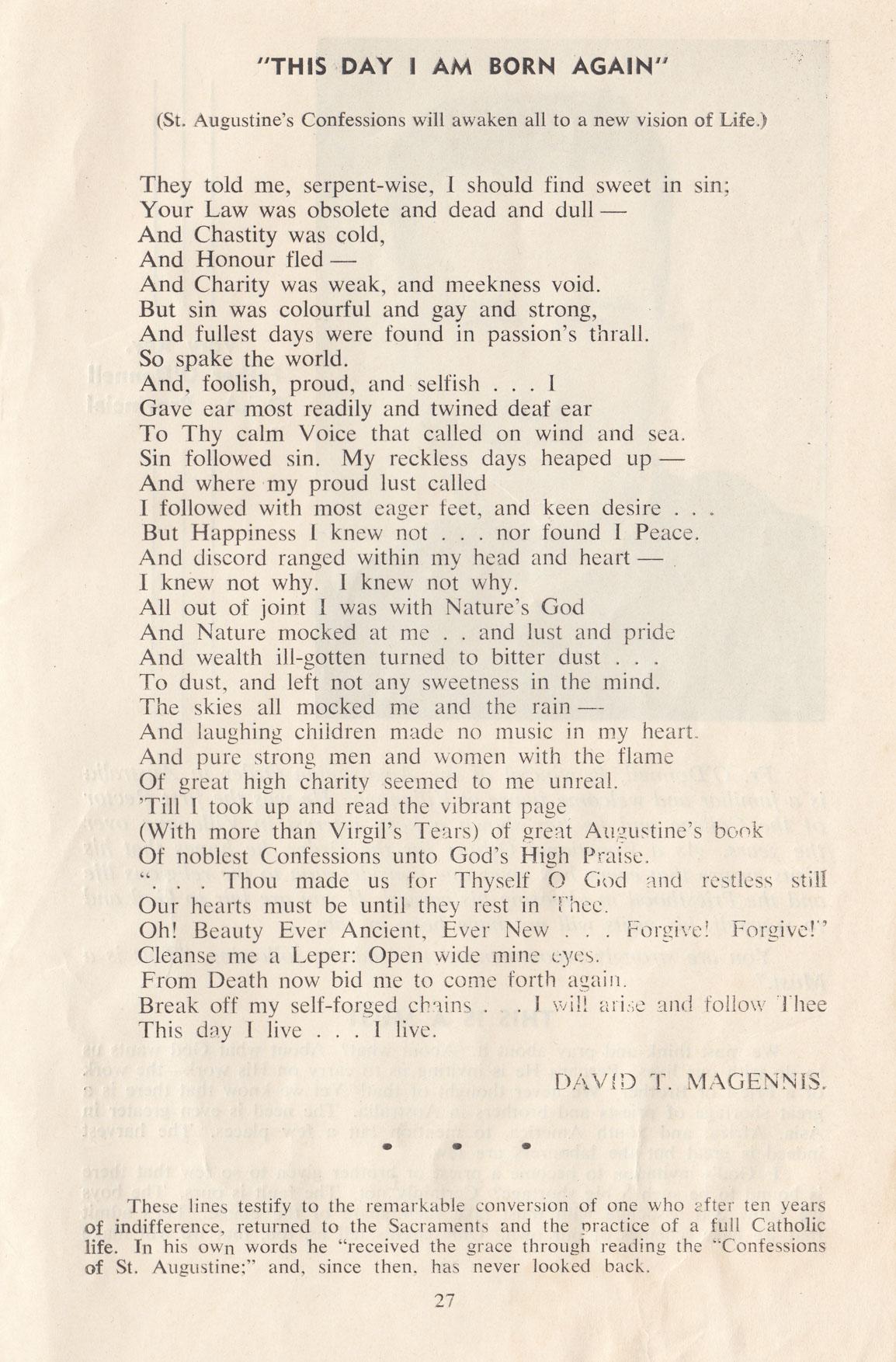 "THIS DAY I AM BORN AGAIN"

(St. Augustine's Confessions will awaken all to a new vision of Life.)

They told me, serpent-wise, I should find sweet in sin;
Your Law was obsolete and dead and dull —
And Chastity was cold,
And Honour fled —
And Charity was weak, and meekness void.
But sin was colourful and gay and strong,
And fullest days were found in passion's thrall.
So spake the world.
And, foolish, proud, and selfish . . . I
Gave ear most readily and twined deaf ear
To Thy calm Voice that called on wind and sea.
Sin followed sin. My reckless days heaped up —
And where my proud lust called
I followed with most eager feet, and keen desire . . .
But Happiness I knew not . . . nor found I Peace.
And discord ranged within my head and heart —
I knew not why. I knew not why.
All out of joint I was with Nature's God
And Nature mocked at me . . and lust and pride
And wealth ill-gotten turned to bitter dust . . .
To dust, and left not any sweetness in the mind.
The skies all mocked me and the rain —
And laughing children made no music in my heart.
And pure strong men and women with the flame
Of great high charity seemed to me unreal.
'Till I took up and read the vibrant page
(With more than Virgil's Tears) of great Augustine's book
Of noblest Confessions unto God's High Praise.
". . . Thou made us for Thyself O God and restless still
Our hearts must be until they rest in Thee.
Oh! Beauty Ever Ancient, Ever New . . . Forgive! Forgive!"
Cleanse me a Leper: Open wide mine eyes.
From Death now bid me to come forth again.
Break off my self-forged chains . . . I will arise and follow Thee
This day I live . . . I live.

DAVID T. MAGENNIS.

These lines testify to the remarkable conversion of one who after ten years of indifference, returned to the Sacraments and the practice of a full Catholic life. In his own words he "received the grace through reading the "Confessions of St. Augustine;" and, since then, has never looked back.

27